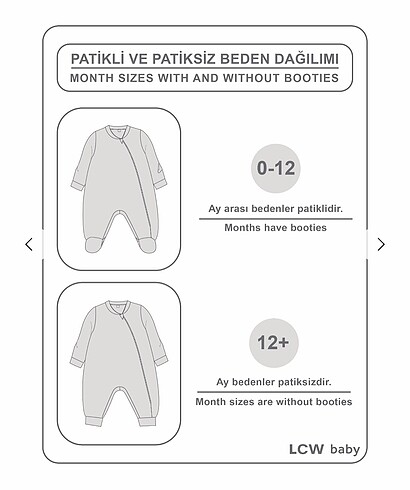 PATİKLİ VE PATİKSİZ BEDEN DAĞILIMI
MONTH SIZES WITH AND WITHOUT BOOTIES

0-12

Ay arası bedenler patiklidir.
Months have booties

12+

Ay bedenler patiksizdir.
Month sizes are without booties

LCW baby